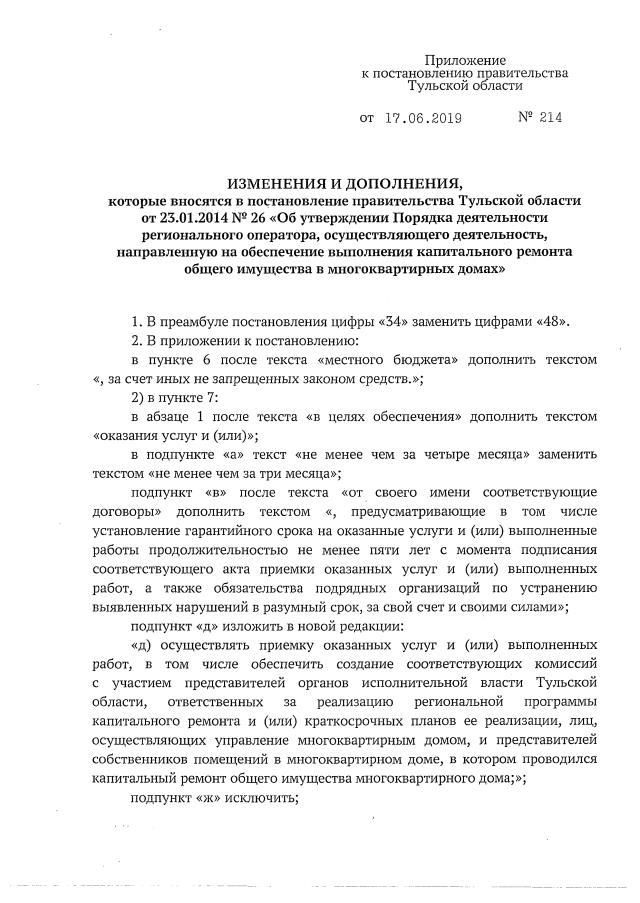 Приложение
к постановлению правительства
Тульской области

от 17.06.2019 № 214

ИЗМЕНЕНИЯ И ДОПОЛНЕНИЯ,
которые вносятся в постановление правительства Тульской области от 23.01.2014 № 26 «Об утверждении Порядка деятельности регионального оператора, осуществляющего деятельность, направленную на обеспечение выполнения капитального ремонта общего имущества в многоквартирных домах»

1. В преамбуле постановления цифры «34» заменить цифрами «48».

2. В приложении к постановлению:

в пункте 6 после текста «местного бюджета» дополнить текстом «, за счет иных не запрещенных законом средств.»;

2) в пункте 7:

в абзаце 1 после текста «в целях обеспечения» дополнить текстом «оказания услуг и (или)»;

в подпункте «а» текст «не менее чем за четыре месяца» заменить текстом «не менее чем за три месяца»;

подпункт «в» после текста «от своего имени соответствующие договоры» дополнить текстом «, предусматривающие в том числе установление гарантийного срока на оказанные услуги и (или) выполненные работы продолжительностью не менее пяти лет с момента подписания соответствующего акта приемки оказанных услуг и (или) выполненных работ, а также обязательства подрядных организаций по устранению выявленных нарушений в разумный срок, за свой счет и своими силами»;

подпункт «д» изложить в новой редакции:

«д) осуществлять приемку оказанных услуг и (или) выполненных работ, в том числе обеспечить создание соответствующих комиссий с участием представителей органов исполнительной власти Тульской области, ответственных за реализацию региональной программы капитального ремонта и (или) краткосрочных планов ее реализации, лиц, осуществляющих управление многоквартирным домом, и представителей собственников помещений в многоквартирном доме, в котором проводился капитальный ремонт общего имущества многоквартирного дома;»;

подпункт «ж» исключить;